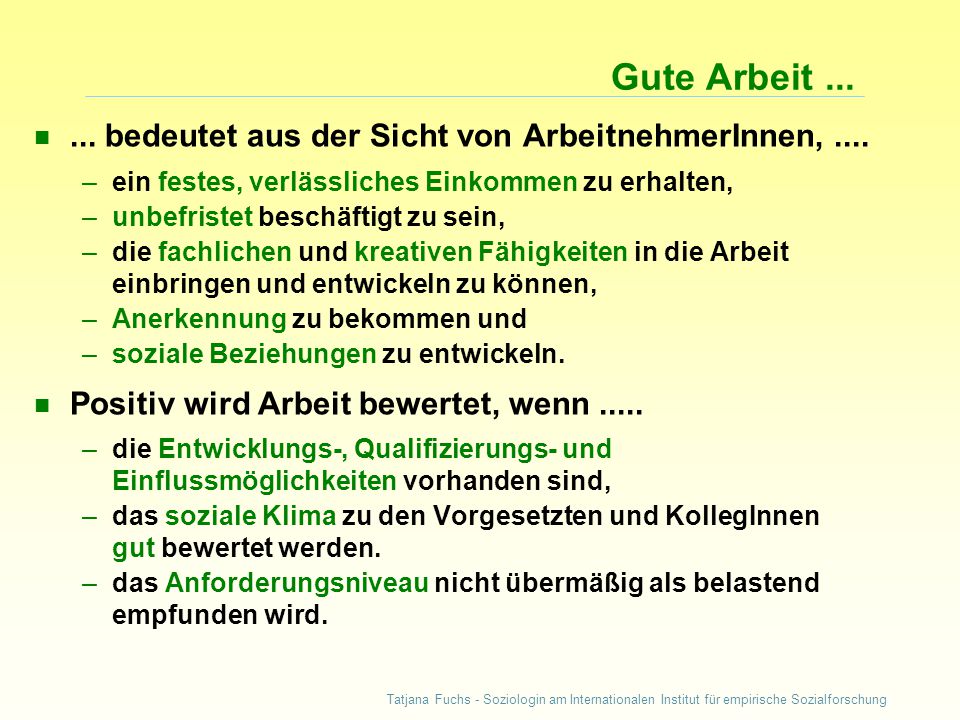 Gute Arbeit ...

- ... bedeutet aus der Sicht von ArbeitnehmerInnen, ....
  – ein festes, verlässliches Einkommen zu erhalten,
  – unbefristet beschäftigt zu sein,
  – die fachlichen und kreativen Fähigkeiten in die Arbeit einbringen und entwickeln zu können,
  – Anerkennung zu bekommen und
  – soziale Beziehungen zu entwickeln.

- Positiv wird Arbeit bewertet, wenn .....
  – die Entwicklungs-, Qualifizierungs- und Einflussmöglichkeiten vorhanden sind,
  – das soziale Klima zu den Vorgesetzten und KollegInnen gut bewertet werden.
  – das Anforderungsniveau nicht übermäßig als belastend empfunden wird.

Tatjana Fuchs - Soziologin am Internationalen Institut für empirische Sozialforschung